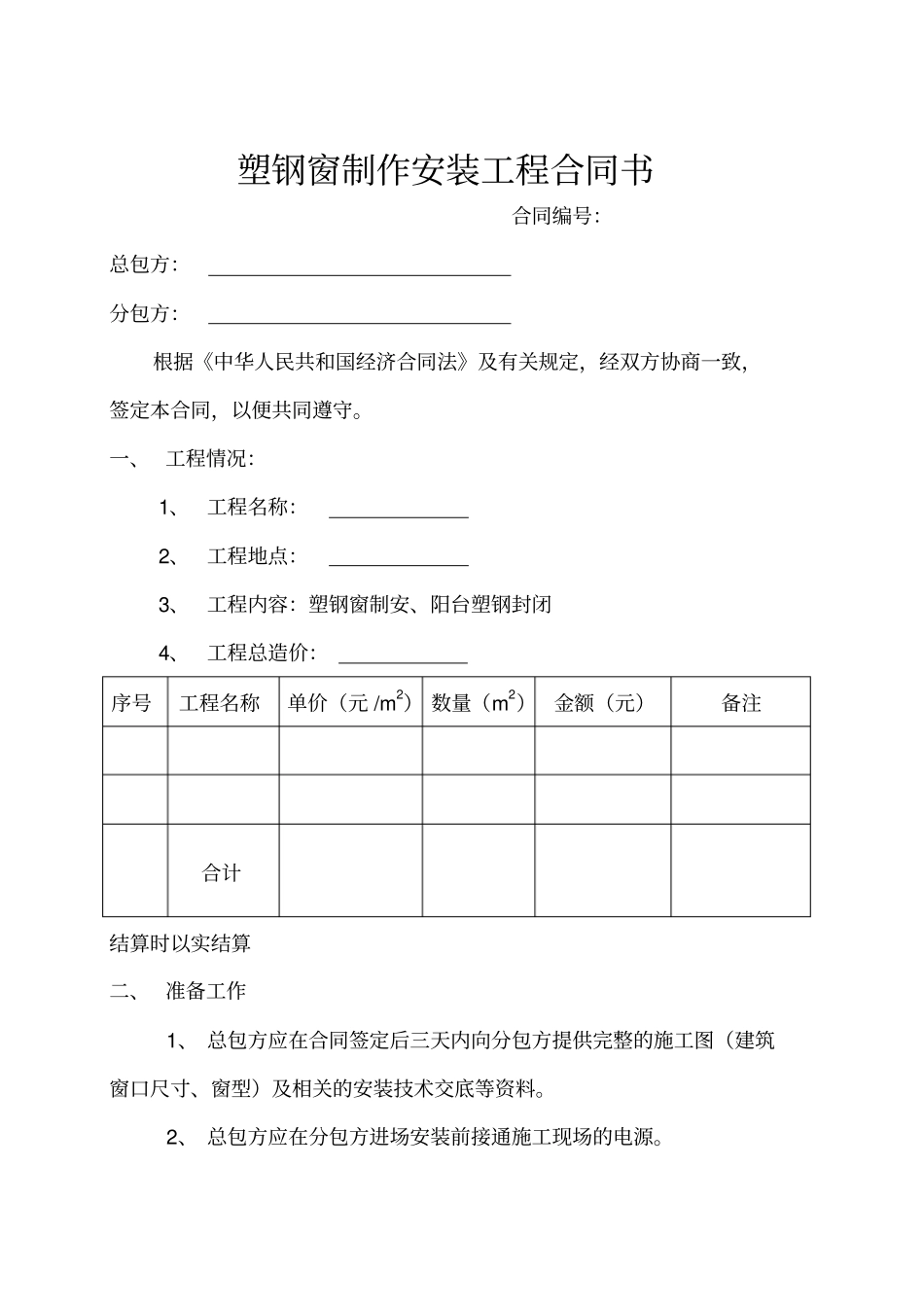 塑钢窗制作安装工程合同书

合同编号:

总包方: ____

分包方: ____

根据《中华人民共和国经济合同法》及有关规定,经双方协商一致,签定本合同,以便共同遵守。

一、 工程情况:

1、 工程名称: ____

2、 工程地点: ____

3、 工程内容:塑钢窗制安、阳台塑钢封闭

4、 工程总造价: ____

| 序号 | 工程名称 | 单价(元/$m^2$) | 数量($m^2$) | 金额(元) | 备注 |
|---|---|---|---|---|---|
| | | | | | |
| | | | | | |
| | 合计 | | | | |

结算时以实结算

二、 准备工作

1、 总包方应在合同签定后三天内向分包方提供完整的施工图(建筑窗口尺寸、窗型)及相关的安装技术交底等资料。

2、 总包方应在分包方进场安装前接通施工现场的电源。